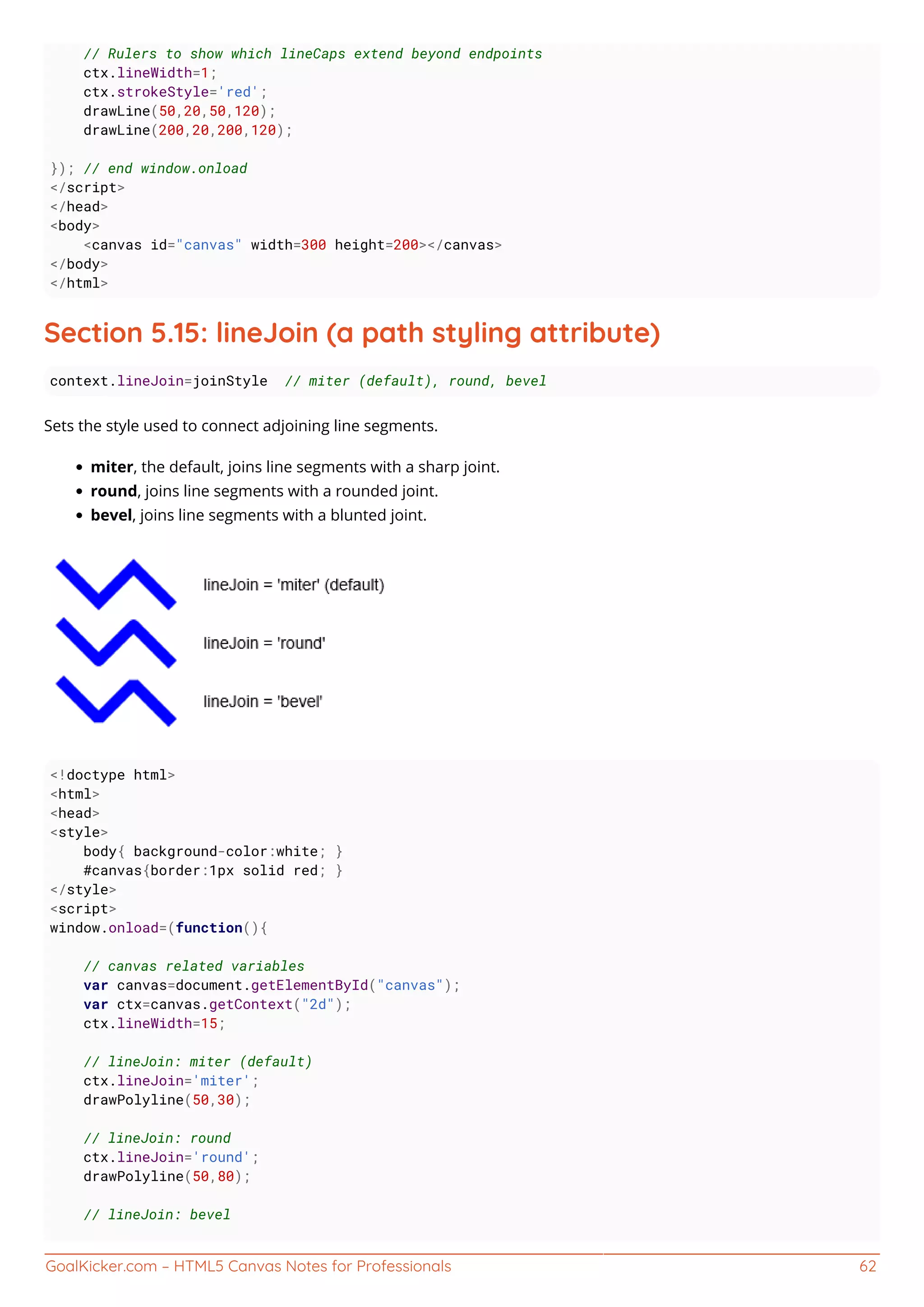 // Rulers to show which lineCaps extend beyond endpoints
    ctx.lineWidth=1;
    ctx.strokeStyle='red';
    drawLine(50,20,50,120);
    drawLine(200,20,200,120);

}); // end window.onload
</script>
</head>
<body>
    <canvas id="canvas" width=300 height=200></canvas>
</body>
</html>

Section 5.15: lineJoin (a path styling attribute)

context.lineJoin=joinStyle  // miter (default), round, bevel

Sets the style used to connect adjoining line segments.

• miter, the default, joins line segments with a sharp joint.
• round, joins line segments with a rounded joint.
• bevel, joins line segments with a blunted joint.

lineJoin = 'miter' (default)

lineJoin = 'round'

lineJoin = 'bevel'

<!doctype html>
<html>
<head>
<style>
    body{ background-color:white; }
    #canvas{border:1px solid red; }
</style>
<script>
window.onload=(function(){

    // canvas related variables
    var canvas=document.getElementById("canvas");
    var ctx=canvas.getContext("2d");
    ctx.lineWidth=15;

    // lineJoin: miter (default)
    ctx.lineJoin='miter';
    drawPolyline(50,30);

    // lineJoin: round
    ctx.lineJoin='round';
    drawPolyline(50,80);

    // lineJoin: bevel

GoalKicker.com – HTML5 Canvas Notes for Professionals 62